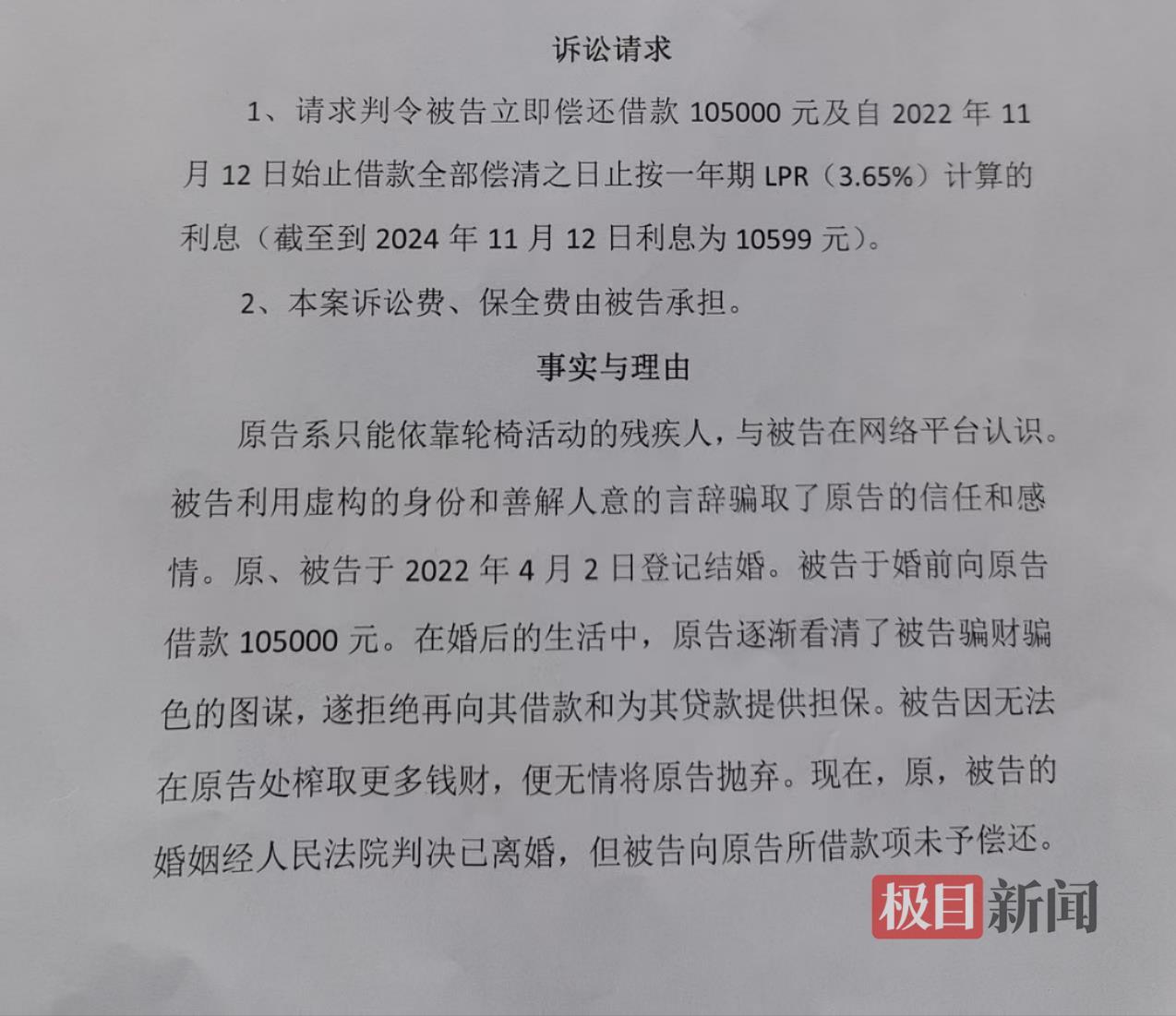 诉讼请求

1、请求判令被告立即偿还借款105000元及自2022年11月12日始止借款全部偿清之日止按一年期LPR（3.65%）计算的利息（截至到2024年11月12日利息为10599元）。

2、本案诉讼费、保全费由被告承担。

事实与理由

原告系只能依靠轮椅活动的残疾人，与被告在网络平台认识。被告利用虚构的身份和善解人意的言辞骗取了原告的信任和感情。原、被告于2022年4月2日登记结婚。被告于婚前向原告借款105000元。在婚后的生活中，原告逐渐看清了被告骗财骗色的图谋，遂拒绝再向其借款和为其贷款提供担保。被告因无法在原告处榨取更多钱财，便无情将原告抛弃。现在，原，被告的婚姻经人民法院判决已离婚，但被告向原告所借款项未予偿还。

极目新闻